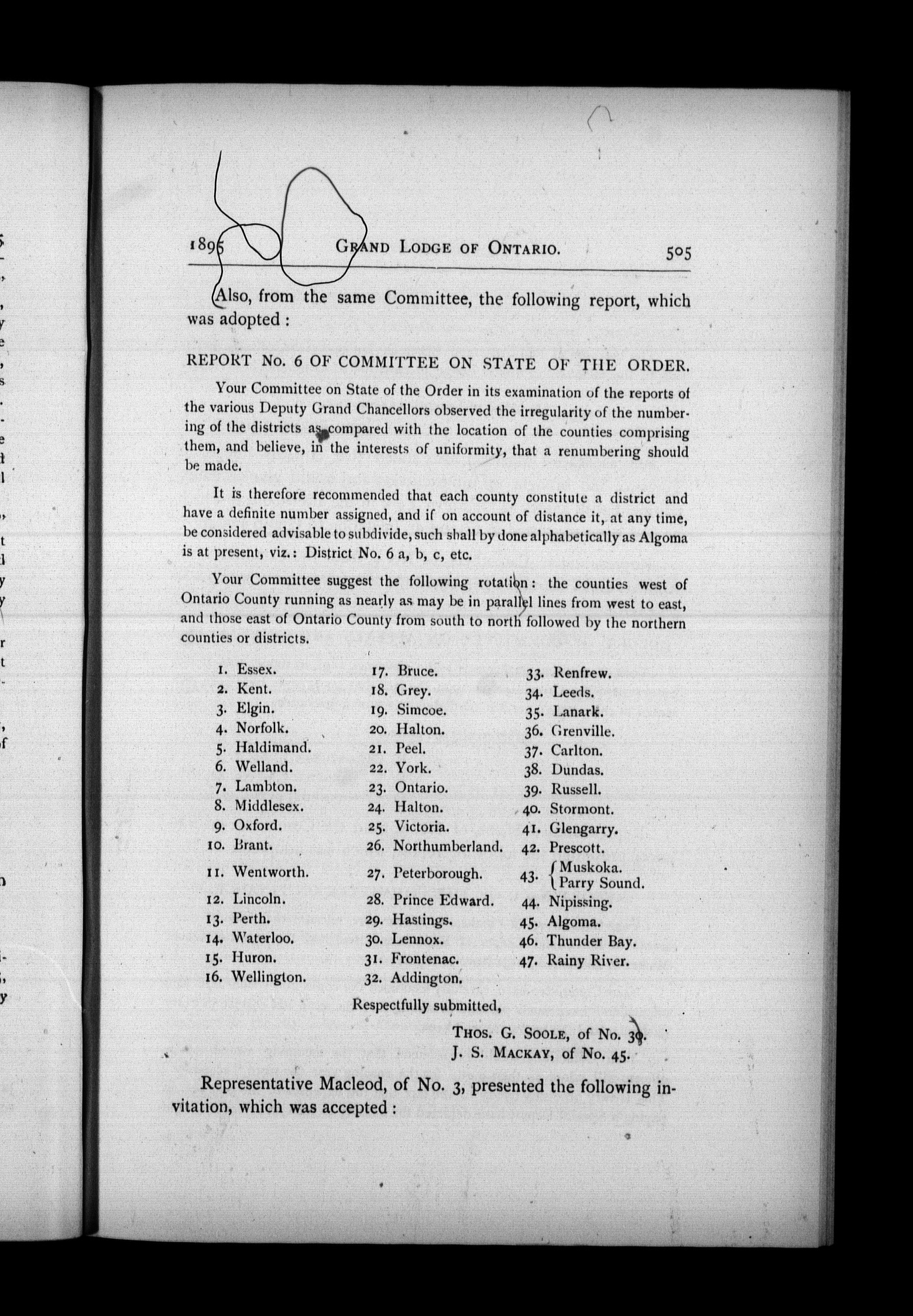 1895 GRAND LODGE OF ONTARIO. 505

Also, from the same Committee, the following report, which was adopted :

REPORT No. 6 OF COMMITTEE ON STATE OF THE ORDER.

Your Committee on State of the Order in its examination of the reports of the various Deputy Grand Chancellors observed the irregularity of the numbering of the districts as compared with the location of the counties comprising them, and believe, in the interests of uniformity, that a renumbering should be made.

It is therefore recommended that each county constitute a district and have a definite number assigned, and if on account of distance it, at any time, be considered advisable to subdivide, such shall by done alphabetically as Algoma is at present, viz.: District No. 6 a, b, c, etc.

Your Committee suggest the following rotation: the counties west of Ontario County running as nearly as may be in parallel lines from west to east, and those east of Ontario County from south to north followed by the northern counties or districts.

1. Essex.
2. Kent.
3. Elgin.
4. Norfolk.
5. Haldimand.
6. Welland.
7. Lambton.
8. Middlesex.
9. Oxford.
10. Brant.
11. Wentworth.
12. Lincoln.
13. Perth.
14. Waterloo.
15. Huron.
16. Wellington.

17. Bruce.
18. Grey.
19. Simcoe.
20. Halton.
21. Peel.
22. York.
23. Ontario.
24. Halton.
25. Victoria.
26. Northumberland.
27. Peterborough.
28. Prince Edward.
29. Hastings.
30. Lennox.
31. Frontenac.
32. Addington.

33. Renfrew.
34. Leeds.
35. Lanark.
36. Grenville.
37. Carlton.
38. Dundas.
39. Russell.
40. Stormont.
41. Glengarry.
42. Prescott.
43. Muskoka. Parry Sound.
44. Nipissing.
45. Algoma.
46. Thunder Bay.
47. Rainy River.

Respectfully submitted,

THOS. G. SOOLE, of No. 39.
J. S. MACKAY, of No. 45.

Representative Macleod, of No. 3, presented the following invitation, which was accepted :